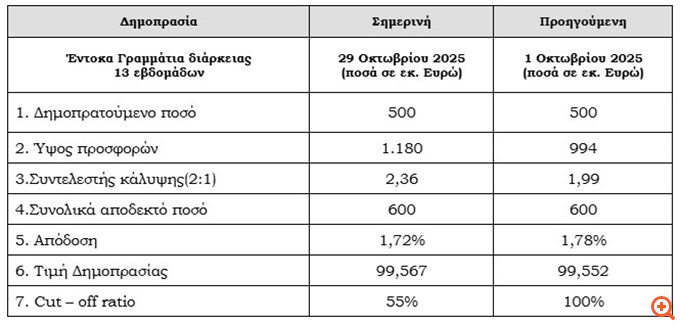 | Δημοπρασία | Σημερινή | Προηγούμενη |
|---|---|---|
| Έντοκα Γραμμάτια διάρκειας 13 εβδομάδων | 29 Οκτωβρίου 2025 (ποσά σε εκ. Ευρώ) | 1 Οκτωβρίου 2025 (ποσά σε εκ. Ευρώ) |
| 1. Δημοπρατούμενο ποσό | 500 | 500 |
| 2. Ύψος προσφορών | 1.180 | 994 |
| 3.Συντελεστής κάλυψης(2:1) | 2,36 | 1,99 |
| 4.Συνολικά αποδεκτό ποσό | 600 | 600 |
| 5. Απόδοση | 1,72% | 1,78% |
| 6. Τιμή Δημοπρασίας | 99,567 | 99,552 |
| 7. Cut – off ratio | 55% | 100% |